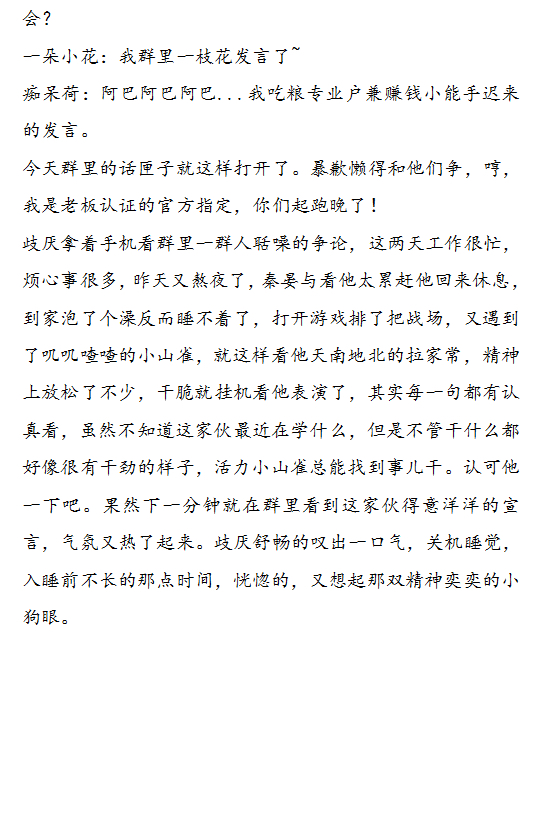 会？

一朵小花：我群里一枝花发言了~

痴呆荷：阿巴阿巴阿巴...我吃粮专业户兼赚钱小能手迟来的发言。

今天群里的话匣子就这样打开了。暴歉懒得和他们争，哼，我是老板认证的官方指定，你们起跑晚了！

歧厌拿着手机看群里一群人聒噪的争论，这两天工作很忙，烦心事很多，昨天又熬夜了，秦晏与看他太累赶他回来休息，到家泡了个澡反而睡不着了，打开游戏排了把战场，又遇到了叽叽喳喳的小山雀，就这样看他天南地北的拉家常，精神上放松了不少，干脆就挂机看他表演了，其实每一句都有认真看，虽然不知道这家伙最近在学什么，但是不管干什么都好像很有干劲的样子，活力小山雀总能找到事儿干。认可他一下吧。果然下一分钟就在群里看到这家伙得意洋洋的宣言，气氛又热了起来。歧厌舒畅的叹出一口气，关机睡觉，入睡前不长的那点时间，恍惚的，又想起那双精神奕奕的小狗眼。